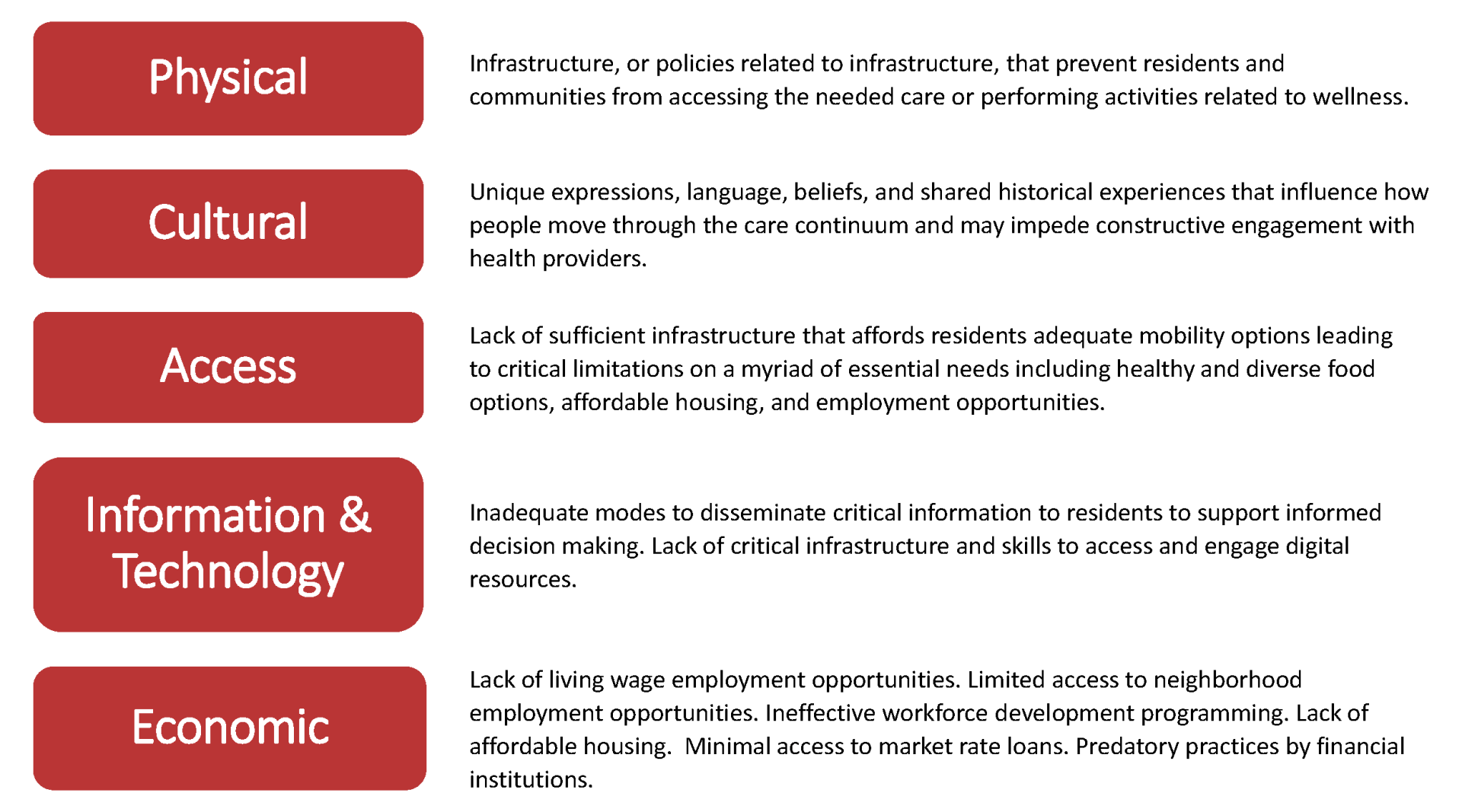 Physical

Infrastructure, or policies related to infrastructure, that prevent residents and communities from accessing the needed care or performing activities related to wellness.

Cultural

Unique expressions, language, beliefs, and shared historical experiences that influence how people move through the care continuum and may impede constructive engagement with health providers.

Access

Lack of sufficient infrastructure that affords residents adequate mobility options leading to critical limitations on a myriad of essential needs including healthy and diverse food options, affordable housing, and employment opportunities.

Information & Technology

Inadequate modes to disseminate critical information to residents to support informed decision making. Lack of critical infrastructure and skills to access and engage digital resources.

Economic

Lack of living wage employment opportunities. Limited access to neighborhood employment opportunities. Ineffective workforce development programming. Lack of affordable housing.  Minimal access to market rate loans. Predatory practices by financial institutions.